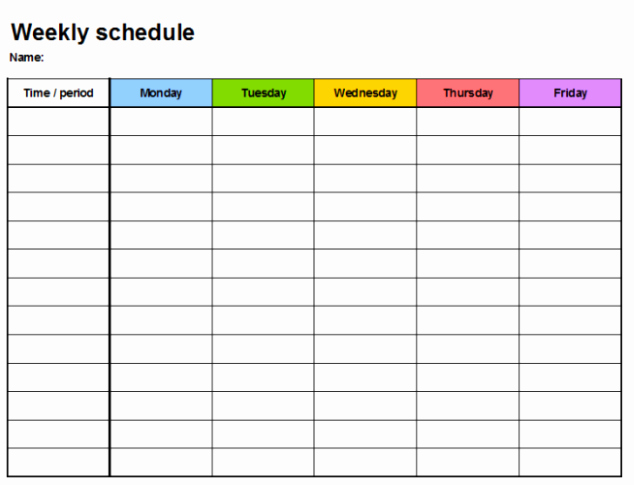 Weekly schedule

Name:

| Time / period | Monday | Tuesday | Wednesday | Thursday | Friday |
|---|---|---|---|---|---|
| | | | | | |
| | | | | | |
| | | | | | |
| | | | | | |
| | | | | | |
| | | | | | |
| | | | | | |
| | | | | | |
| | | | | | |
| | | | | | |
| | | | | | |
| | | | | | |
| | | | | | |